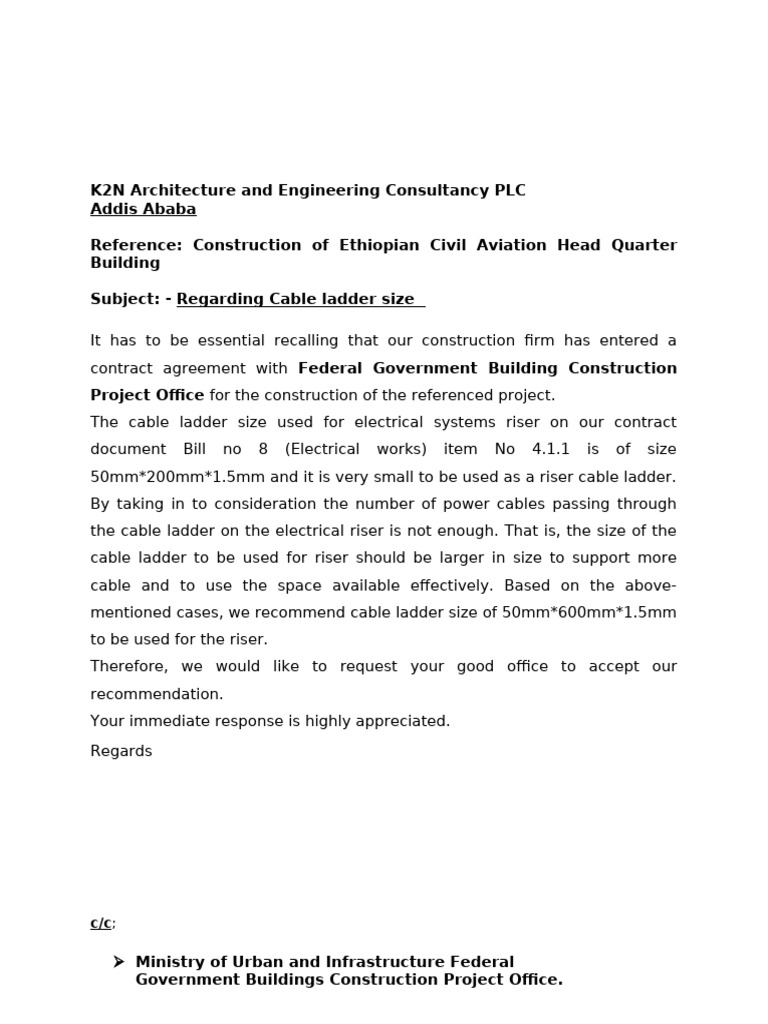 K2N Architecture and Engineering Consultancy PLC
Addis Ababa

Reference: Construction of Ethiopian Civil Aviation Head Quarter Building

Subject: - Regarding Cable ladder size

It has to be essential recalling that our construction firm has entered a contract agreement with Federal Government Building Construction Project Office for the construction of the referenced project.
The cable ladder size used for electrical systems riser on our contract document Bill no 8 (Electrical works) item No 4.1.1 is of size 50mm*200mm*1.5mm and it is very small to be used as a riser cable ladder. By taking in to consideration the number of power cables passing through the cable ladder on the electrical riser is not enough. That is, the size of the cable ladder to be used for riser should be larger in size to support more cable and to use the space available effectively. Based on the above-mentioned cases, we recommend cable ladder size of 50mm*600mm*1.5mm to be used for the riser.
Therefore, we would like to request your good office to accept our recommendation.
Your immediate response is highly appreciated.

Regards

c/c;

➤ Ministry of Urban and Infrastructure Federal Government Buildings Construction Project Office.